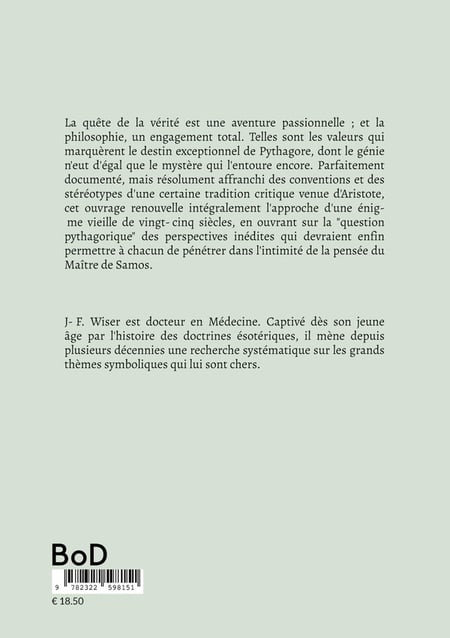 La quête de la vérité est une aventure passionnelle ; et la philosophie, un engagement total. Telles sont les valeurs qui marquèrent le destin exceptionnel de Pythagore, dont le génie n'eut d'égal que le mystère qui l'entoure encore. Parfaitement documenté, mais résolument affranchi des conventions et des stéréotypes d'une certaine tradition critique venue d'Aristote, cet ouvrage renouvelle intégralement l'approche d'une énigme vieille de vingt- cinq siècles, en ouvrant sur la "question pythagorique" des perspectives inédites qui devraient enfin permettre à chacun de pénétrer dans l'intimité de la pensée du Maître de Samos.

J- F. Wiser est docteur en Médecine. Captivé dès son jeune âge par l'histoire des doctrines ésotériques, il mène depuis plusieurs décennies une recherche systématique sur les grands thèmes symboliques qui lui sont chers.

BoD

9 782322 598151

€ 18.50